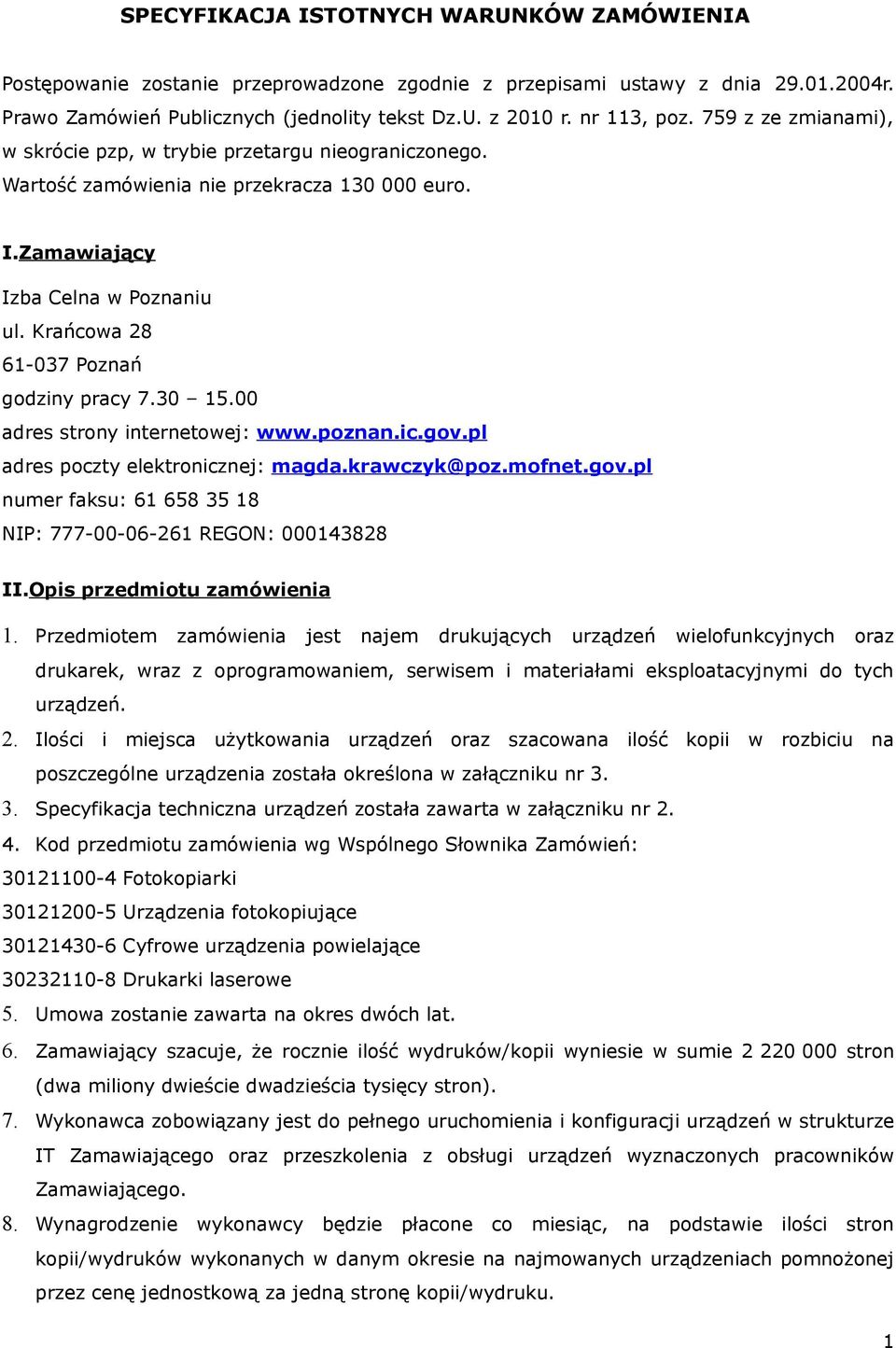 SPECYFIKACJA ISTOTNYCH WARUNKÓW ZAMÓWIENIA

Postępowanie zostanie przeprowadzone zgodnie z przepisami ustawy z dnia 29.01.2004r. Prawo Zamówień Publicznych (jednolity tekst Dz.U. z 2010 r. nr 113, poz. 759 z ze zmianami), w skrócie pzp, w trybie przetargu nieograniczonego.
Wartość zamówienia nie przekracza 130 000 euro.

I.Zamawiający

Izba Celna w Poznaniu
ul. Krańcowa 28
61-037 Poznań
godziny pracy 7.30 – 15.00
adres strony internetowej: www.poznan.ic.gov.pl
adres poczty elektronicznej: magda.krawczyk@poz.mofnet.gov.pl
numer faksu: 61 658 35 18
NIP: 777-00-06-261 REGON: 000143828

II.Opis przedmiotu zamówienia

1. Przedmiotem zamówienia jest najem drukujących urządzeń wielofunkcyjnych oraz drukarek, wraz z oprogramowaniem, serwisem i materiałami eksploatacyjnymi do tych urządzeń.
2. Ilości i miejsca użytkowania urządzeń oraz szacowana ilość kopii w rozbiciu na poszczególne urządzenia została określona w załączniku nr 3.
3. Specyfikacja techniczna urządzeń została zawarta w załączniku nr 2.
4. Kod przedmiotu zamówienia wg Wspólnego Słownika Zamówień:
30121100-4 Fotokopiarki
30121200-5 Urządzenia fotokopiujące
30121430-6 Cyfrowe urządzenia powielające
30232110-8 Drukarki laserowe
5. Umowa zostanie zawarta na okres dwóch lat.
6. Zamawiający szacuje, że rocznie ilość wydruków/kopii wyniesie w sumie 2 220 000 stron (dwa miliony dwieście dwadzieścia tysięcy stron).
7. Wykonawca zobowiązany jest do pełnego uruchomienia i konfiguracji urządzeń w strukturze IT Zamawiającego oraz przeszkolenia z obsługi urządzeń wyznaczonych pracowników Zamawiającego.
8. Wynagrodzenie wykonawcy będzie płacone co miesiąc, na podstawie ilości stron kopii/wydruków wykonanych w danym okresie na najmowanych urządzeniach pomnożonej przez cenę jednostkową za jedną stronę kopii/wydruku.

1